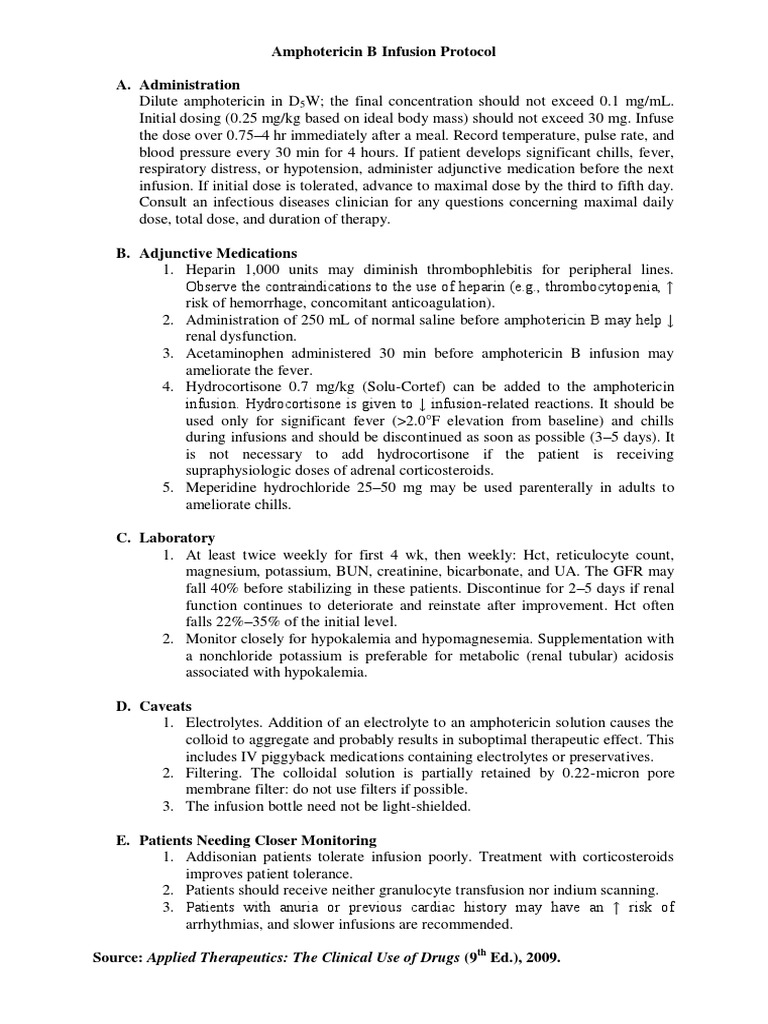 Amphotericin B Infusion Protocol

A. Administration
Dilute amphotericin in $D_5W$; the final concentration should not exceed 0.1 mg/mL. Initial dosing (0.25 mg/kg based on ideal body mass) should not exceed 30 mg. Infuse the dose over 0.75–4 hr immediately after a meal. Record temperature, pulse rate, and blood pressure every 30 min for 4 hours. If patient develops significant chills, fever, respiratory distress, or hypotension, administer adjunctive medication before the next infusion. If initial dose is tolerated, advance to maximal dose by the third to fifth day. Consult an infectious diseases clinician for any questions concerning maximal daily dose, total dose, and duration of therapy.

B. Adjunctive Medications
1. Heparin 1,000 units may diminish thrombophlebitis for peripheral lines. Observe the contraindications to the use of heparin (e.g., thrombocytopenia, ↑ risk of hemorrhage, concomitant anticoagulation).
2. Administration of 250 mL of normal saline before amphotericin B may help ↓ renal dysfunction.
3. Acetaminophen administered 30 min before amphotericin B infusion may ameliorate the fever.
4. Hydrocortisone 0.7 mg/kg (Solu-Cortef) can be added to the amphotericin infusion. Hydrocortisone is given to ↓ infusion-related reactions. It should be used only for significant fever (>2.0°F elevation from baseline) and chills during infusions and should be discontinued as soon as possible (3–5 days). It is not necessary to add hydrocortisone if the patient is receiving supraphysiologic doses of adrenal corticosteroids.
5. Meperidine hydrochloride 25–50 mg may be used parenterally in adults to ameliorate chills.

C. Laboratory
1. At least twice weekly for first 4 wk, then weekly: Hct, reticulocyte count, magnesium, potassium, BUN, creatinine, bicarbonate, and UA. The GFR may fall 40% before stabilizing in these patients. Discontinue for 2–5 days if renal function continues to deteriorate and reinstate after improvement. Hct often falls 22%–35% of the initial level.
2. Monitor closely for hypokalemia and hypomagnesemia. Supplementation with a nonchloride potassium is preferable for metabolic (renal tubular) acidosis associated with hypokalemia.

D. Caveats
1. Electrolytes. Addition of an electrolyte to an amphotericin solution causes the colloid to aggregate and probably results in suboptimal therapeutic effect. This includes IV piggyback medications containing electrolytes or preservatives.
2. Filtering. The colloidal solution is partially retained by 0.22-micron pore membrane filter: do not use filters if possible.
3. The infusion bottle need not be light-shielded.

E. Patients Needing Closer Monitoring
1. Addisonian patients tolerate infusion poorly. Treatment with corticosteroids improves patient tolerance.
2. Patients should receive neither granulocyte transfusion nor indium scanning.
3. Patients with anuria or previous cardiac history may have an ↑ risk of arrhythmias, and slower infusions are recommended.

Source: Applied Therapeutics: The Clinical Use of Drugs ($9^{th}$ Ed.), 2009.